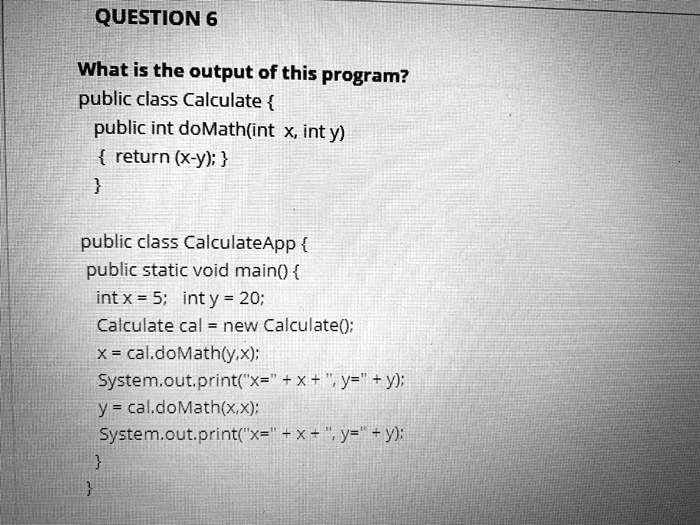 QUESTION 6

What is the output of this program?
public class Calculate {
public int doMath(int x, int y)
{ return (x-y); }
}

public class CalculateApp {
public static void main() {
int x = 5; int y = 20;
Calculate cal = new Calculate();
x = cal.doMath(y,x);
System.out.print("x=" + x + ", y=" + y);
y = cal.doMath(x,x);
System.out.print("x=" + x + ", y=" + y);
}
}